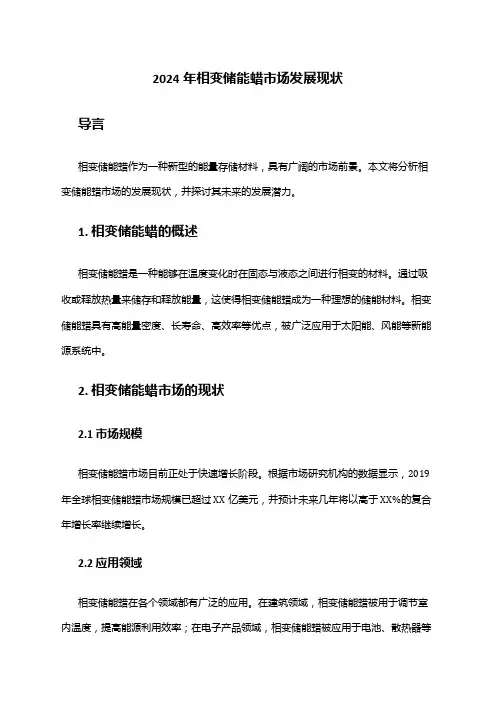 2024 年相变储能蜡市场发展现状

导言

相变储能蜡作为一种新型的能量存储材料，具有广阔的市场前景。本文将分析相变储能蜡市场的发展现状，并探讨其未来的发展潜力。

1. 相变储能蜡的概述

相变储能蜡是一种能够在温度变化时在固态与液态之间进行相变的材料。通过吸收或释放热量来储存和释放能量，这使得相变储能蜡成为一种理想的储能材料。相变储能蜡具有高能量密度、长寿命、高效率等优点，被广泛应用于太阳能、风能等新能源系统中。

2. 相变储能蜡市场的现状

2.1 市场规模

相变储能蜡市场目前正处于快速增长阶段。根据市场研究机构的数据显示，2019 年全球相变储能蜡市场规模已超过 XX 亿美元，并预计未来几年将以高于 XX%的复合年增长率继续增长。

2.2 应用领域

相变储能蜡在各个领域都有广泛的应用。在建筑领域，相变储能蜡被用于调节室内温度，提高能源利用效率；在电子产品领域，相变储能蜡被应用于电池、散热器等